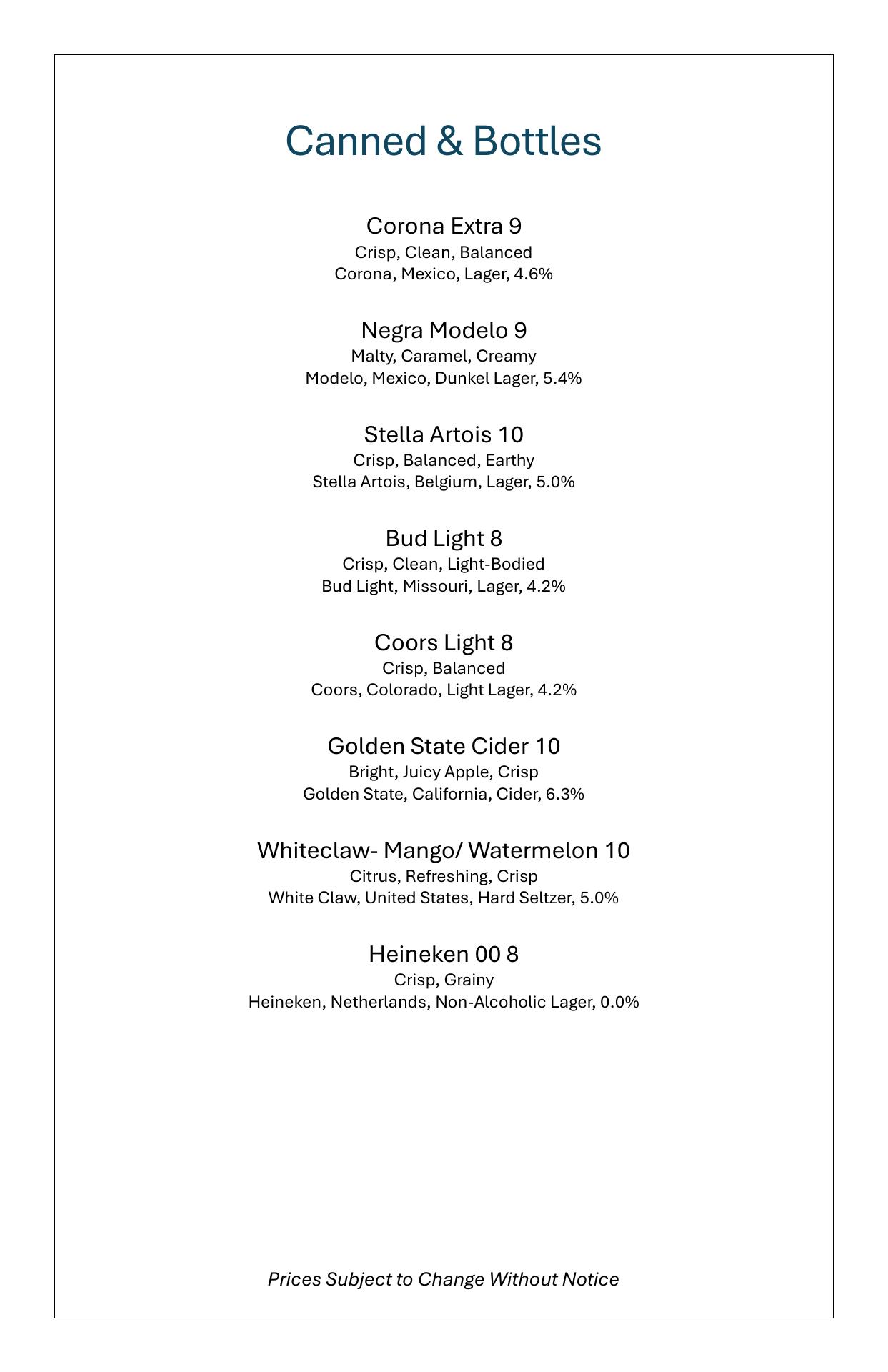 Canned & Bottles

Corona Extra 9
Crisp, Clean, Balanced
Corona, Mexico, Lager, 4.6%

Negra Modelo 9
Malty, Caramel, Creamy
Modelo, Mexico, Dunkel Lager, 5.4%

Stella Artois 10
Crisp, Balanced, Earthy
Stella Artois, Belgium, Lager, 5.0%

Bud Light 8
Crisp, Clean, Light-Bodied
Bud Light, Missouri, Lager, 4.2%

Coors Light 8
Crisp, Balanced
Coors, Colorado, Light Lager, 4.2%

Golden State Cider 10
Bright, Juicy Apple, Crisp
Golden State, California, Cider, 6.3%

Whiteclaw- Mango/ Watermelon 10
Citrus, Refreshing, Crisp
White Claw, United States, Hard Seltzer, 5.0%

Heineken 00 8
Crisp, Grainy
Heineken, Netherlands, Non-Alcoholic Lager, 0.0%

Prices Subject to Change Without Notice